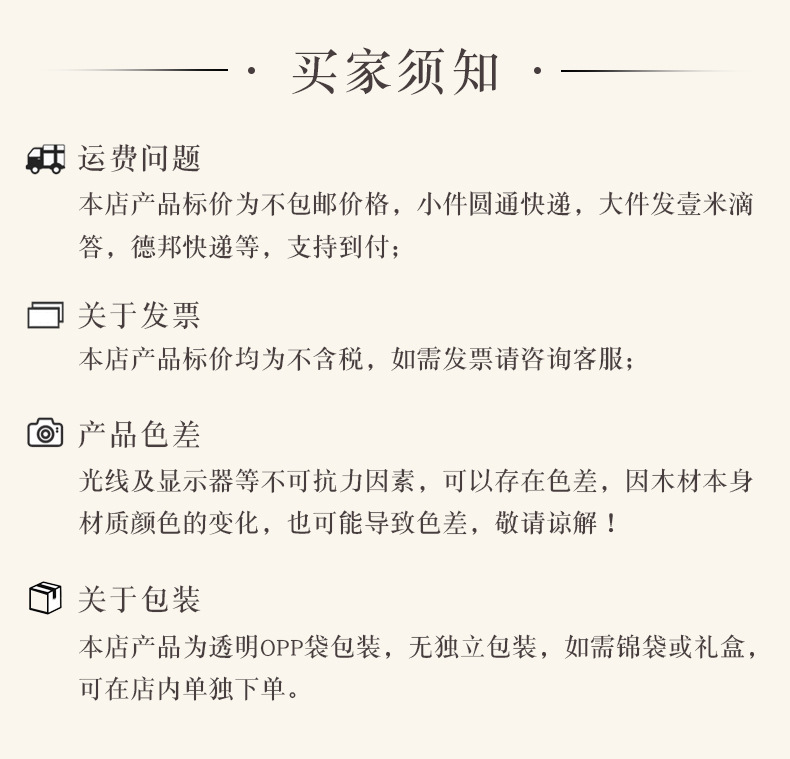 · 买家须知 ·

运费问题
本店产品标价为不包邮价格，小件圆通快递，大件发壹米滴答，德邦快递等，支持到付；

关于发票
本店产品标价均为不含税，如需发票请咨询客服；

产品色差
光线及显示器等不可抗力因素，可以存在色差，因木材本身材质颜色的变化，也可能导致色差，敬请谅解！

关于包装
本店产品为透明OPP袋包装，无独立包装，如需锦袋或礼盒，可在店内单独下单。